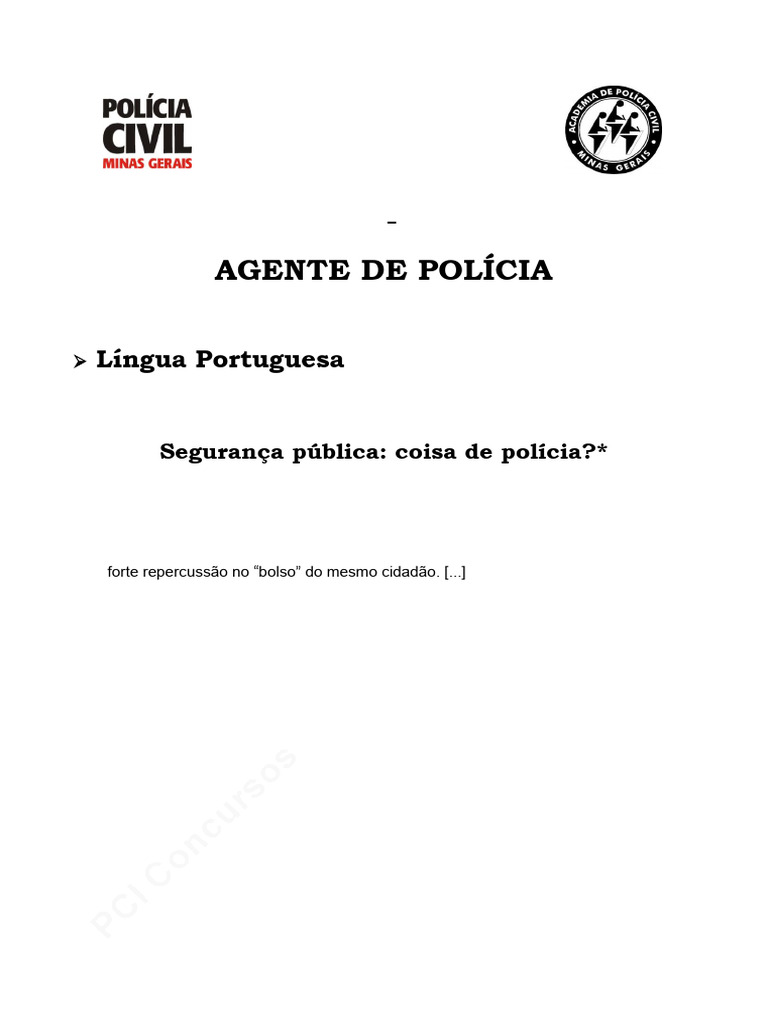 POLÍCIA CIVIL MINAS GERAIS

ACADEMIA DE POLÍCIA CIVIL MINAS GERAIS

–

AGENTE DE POLÍCIA

➢ Língua Portuguesa

Segurança pública: coisa de polícia?*

forte repercussão no “bolso” do mesmo cidadão. [...]

PCI Concursos